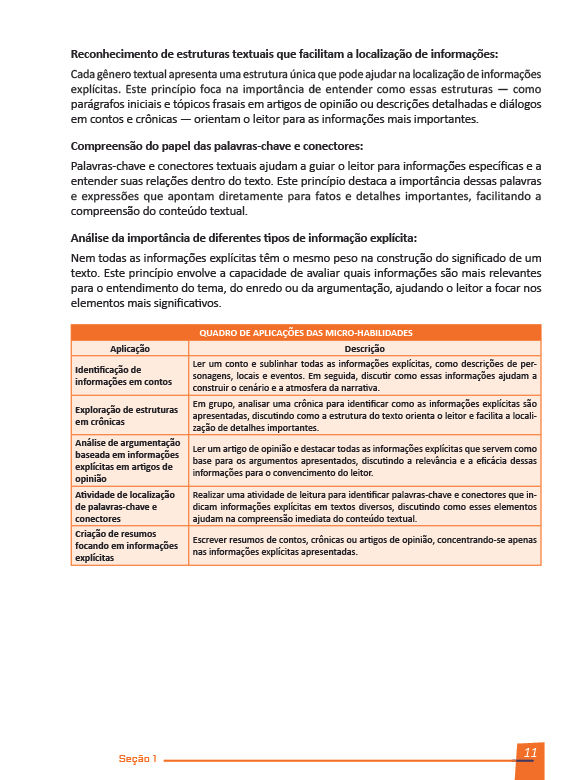 Reconhecimento de estruturas textuais que facilitam a localização de informações:

Cada gênero textual apresenta uma estrutura única que pode ajudar na localização de informações explícitas. Este princípio foca na importância de entender como essas estruturas — como parágrafos iniciais e tópicos frasais em artigos de opinião ou descrições detalhadas e diálogos em contos e crônicas — orientam o leitor para as informações mais importantes.

Compreensão do papel das palavras-chave e conectores:

Palavras-chave e conectores textuais ajudam a guiar o leitor para informações específicas e a entender suas relações dentro do texto. Este princípio destaca a importância dessas palavras e expressões que apontam diretamente para fatos e detalhes importantes, facilitando a compreensão do conteúdo textual.

Análise da importância de diferentes tipos de informação explícita:

Nem todas as informações explícitas têm o mesmo peso na construção do significado de um texto. Este princípio envolve a capacidade de avaliar quais informações são mais relevantes para o entendimento do tema, do enredo ou da argumentação, ajudando o leitor a focar nos elementos mais significativos.

QUADRO DE APLICAÇÕES DAS MICRO-HABILIDADES

| Aplicação | Descrição |
|---|---|
| Identificação de informações em contos | Ler um conto e sublinhar todas as informações explícitas, como descrições de personagens, locais e eventos. Em seguida, discutir como essas informações ajudam a construir o cenário e a atmosfera da narrativa. |
| Exploração de estruturas em crônicas | Em grupo, analisar uma crônica para identificar como as informações explícitas são apresentadas, discutindo como a estrutura do texto orienta o leitor e facilita a localização de detalhes importantes. |
| Análise de argumentação baseada em informações explícitas em artigos de opinião | Ler um artigo de opinião e destacar todas as informações explícitas que servem como base para os argumentos apresentados, discutindo a relevância e a eficácia dessas informações para o convencimento do leitor. |
| Atividade de localização de palavras-chave e conectores | Realizar uma atividade de leitura para identificar palavras-chave e conectores que indicam informações explícitas em textos diversos, discutindo como esses elementos ajudam na compreensão imediata do conteúdo textual. |
| Criação de resumos focando em informações explícitas | Escrever resumos de contos, crônicas ou artigos de opinião, concentrando-se apenas nas informações explícitas apresentadas. |

Seção 1

11